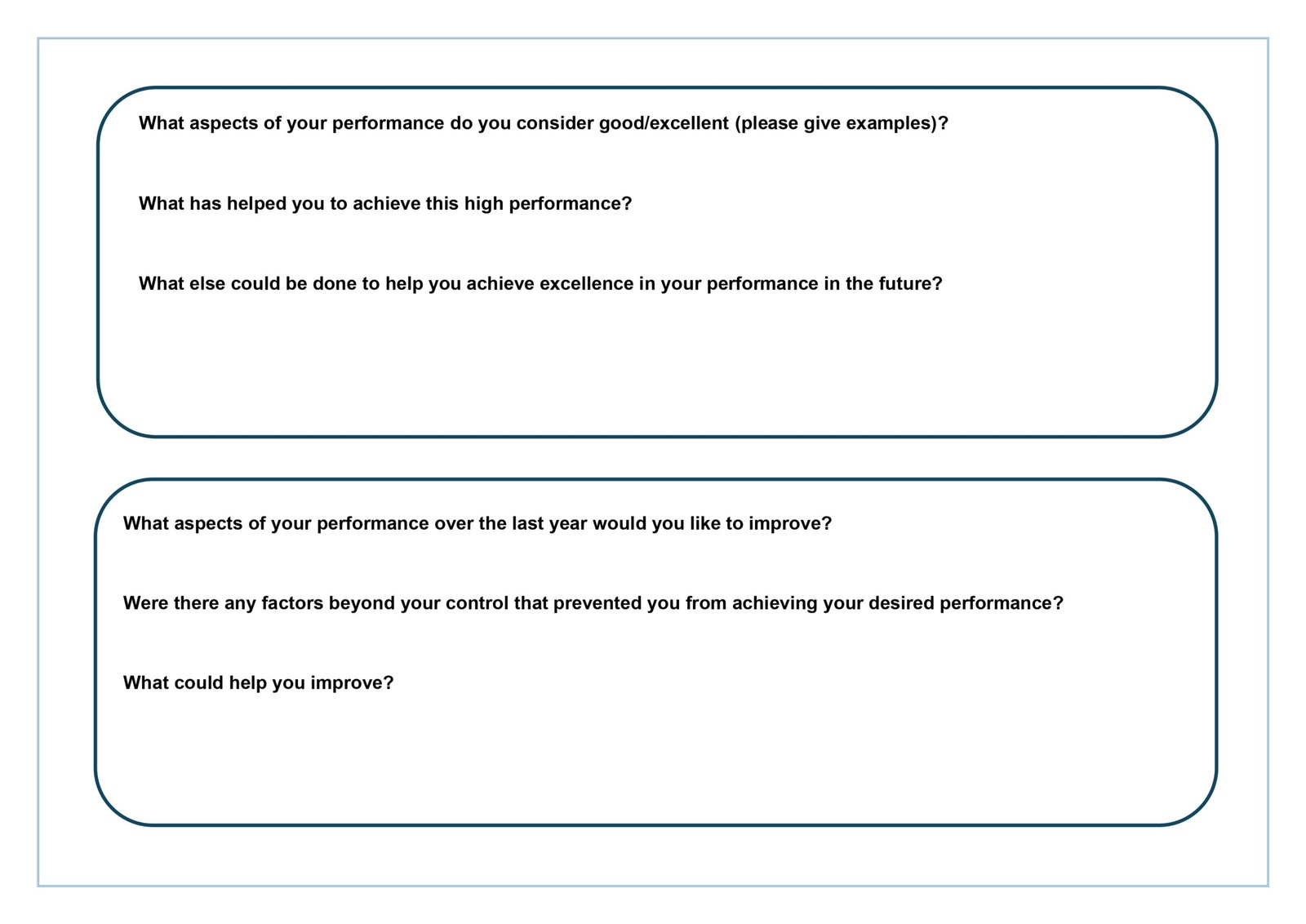 What aspects of your performance do you consider good/excellent (please give examples)?

What has helped you to achieve this high performance?

What else could be done to help you achieve excellence in your performance in the future?

What aspects of your performance over the last year would you like to improve?

Were there any factors beyond your control that prevented you from achieving your desired performance?

What could help you improve?